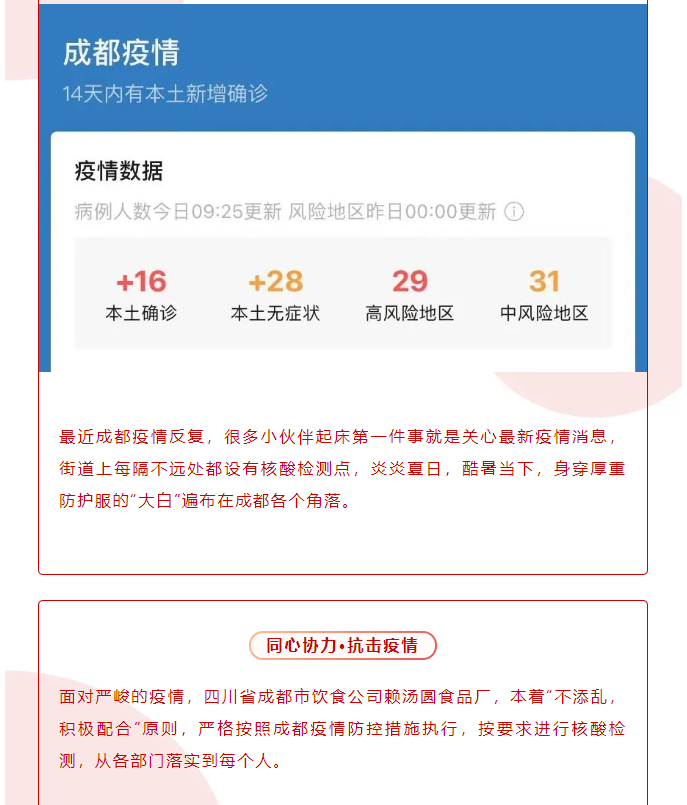 成都疫情

14天内有本土新增确诊

疫情数据

病例人数今日09:25更新 风险地区昨日00:00更新

+16
本土确诊

+28
本土无症状

29
高风险地区

31
中风险地区

最近成都疫情反复，很多小伙伴起床第一件事就是关心最新疫情消息，街道上每隔不远处都设有核酸检测点，炎炎夏日，酷暑当下，身穿厚重防护服的“大白”遍布在成都各个角落。

同心协力•抗击疫情

面对严峻的疫情，四川省成都市饮食公司赖汤圆食品厂，本着“不添乱，积极配合”原则，严格按照成都疫情防控措施执行，按要求进行核酸检测，从各部门落实到每个人。